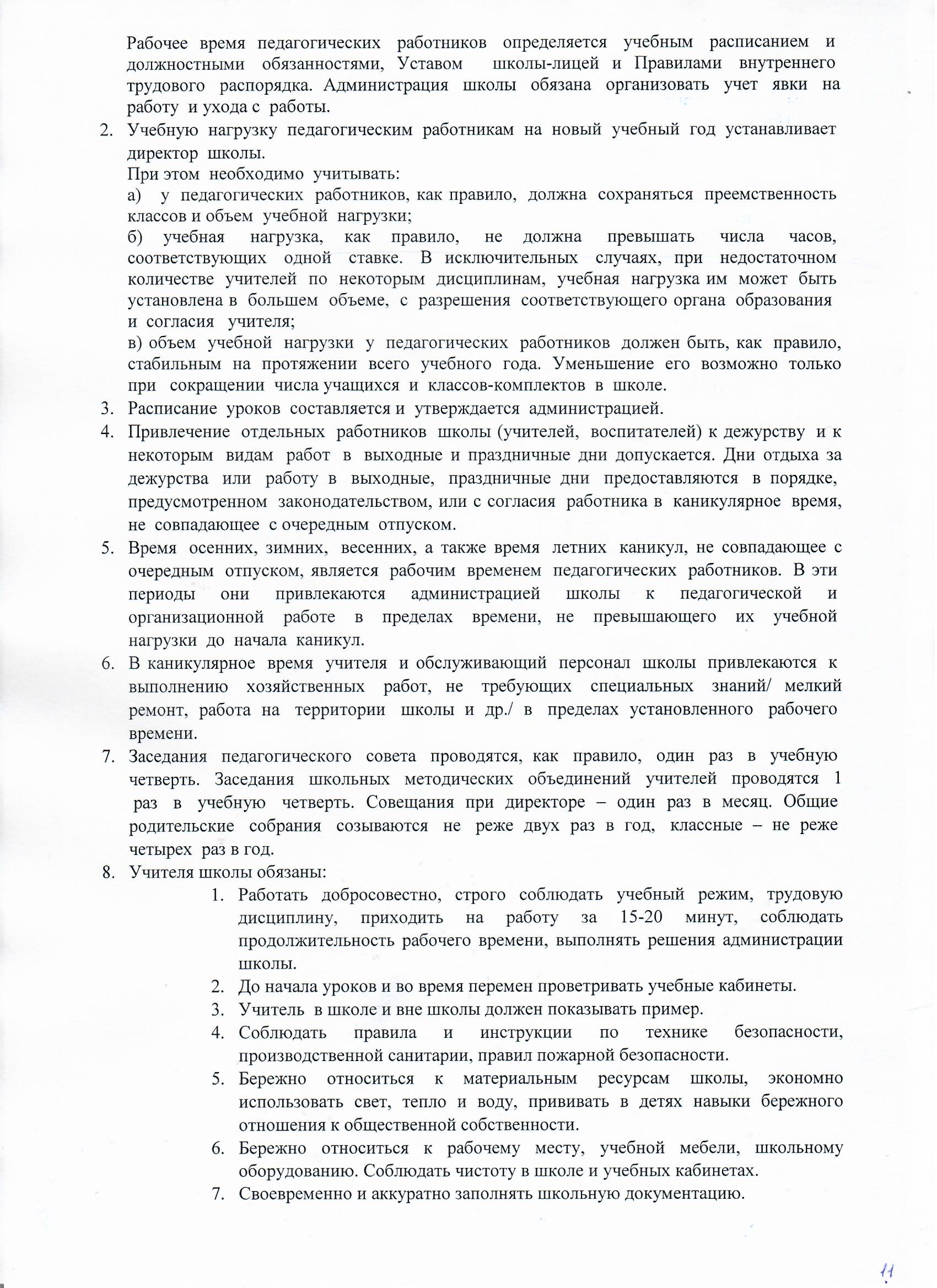 Рабочее время педагогических работников определяется учебным расписанием и должностными обязанностями, Уставом школы-лицей и Правилами внутреннего трудового распорядка. Администрация школы обязана организовать учет явки на работу и ухода с работы.

2. Учебную нагрузку педагогическим работникам на новый учебный год устанавливает директор школы.
При этом необходимо учитывать:
а) у педагогических работников, как правило, должна сохраняться преемственность классов и объем учебной нагрузки;
б) учебная нагрузка, как правило, не должна превышать числа часов, соответствующих одной ставке. В исключительных случаях, при недостаточном количестве учителей по некоторым дисциплинам, учебная нагрузка им может быть установлена в большем объеме, с разрешения соответствующего органа образования и согласия учителя;
в) объем учебной нагрузки у педагогических работников должен быть, как правило, стабильным на протяжении всего учебного года. Уменьшение его возможно только при сокращении числа учащихся и классов-комплектов в школе.
3. Расписание уроков составляется и утверждается администрацией.
4. Привлечение отдельных работников школы (учителей, воспитателей) к дежурству и к некоторым видам работ в выходные и праздничные дни допускается. Дни отдыха за дежурства или работу в выходные, праздничные дни предоставляются в порядке, предусмотренном законодательством, или с согласия работника в каникулярное время, не совпадающее с очередным отпуском.
5. Время осенних, зимних, весенних, а также время летних каникул, не совпадающее с очередным отпуском, является рабочим временем педагогических работников. В эти периоды они привлекаются администрацией школы к педагогической и организационной работе в пределах времени, не превышающего их учебной нагрузки до начала каникул.
6. В каникулярное время учителя и обслуживающий персонал школы привлекаются к выполнению хозяйственных работ, не требующих специальных знаний/ мелкий ремонт, работа на территории школы и др./ в пределах установленного рабочего времени.
7. Заседания педагогического совета проводятся, как правило, один раз в учебную четверть. Заседания школьных методических объединений учителей проводятся 1 раз в учебную четверть. Совещания при директоре – один раз в месяц. Общие родительские собрания созываются не реже двух раз в год, классные – не реже четырех раз в год.
8. Учителя школы обязаны:
1. Работать добросовестно, строго соблюдать учебный режим, трудовую дисциплину, приходить на работу за 15-20 минут, соблюдать продолжительность рабочего времени, выполнять решения администрации школы.
2. До начала уроков и во время перемен проветривать учебные кабинеты.
3. Учитель в школе и вне школы должен показывать пример.
4. Соблюдать правила и инструкции по технике безопасности, производственной санитарии, правил пожарной безопасности.
5. Бережно относиться к материальным ресурсам школы, экономно использовать свет, тепло и воду, прививать в детях навыки бережного отношения к общественной собственности.
6. Бережно относиться к рабочему месту, учебной мебели, школьному оборудованию. Соблюдать чистоту в школе и учебных кабинетах.
7. Своевременно и аккуратно заполнять школьную документацию.

11